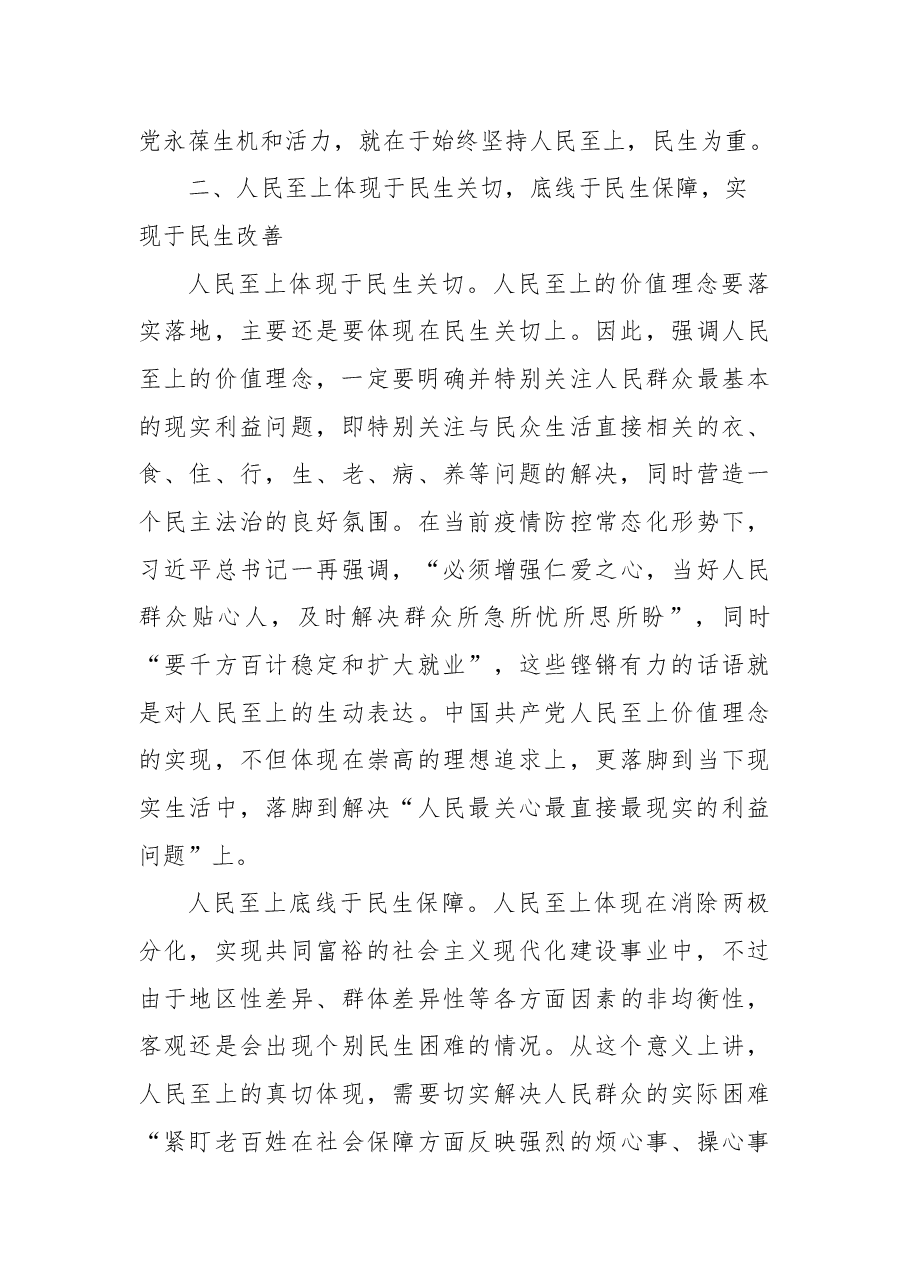 党永葆生机和活力，就在于始终坚持人民至上，民生为重。

二、人民至上体现于民生关切，底线于民生保障，实现于民生改善

人民至上体现于民生关切。人民至上的价值理念要落实落地，主要还是要体现在民生关切上。因此，强调人民至上的价值理念，一定要明确并特别关注人民群众最基本的现实利益问题，即特别关注与民众生活直接相关的衣、食、住、行，生、老、病、养等问题的解决，同时营造一个民主法治的良好氛围。在当前疫情防控常态化形势下，习近平总书记一再强调，“必须增强仁爱之心，当好人民群众贴心人，及时解决群众所急所忧所思所盼”，同时“要千方百计稳定和扩大就业”，这些铿锵有力的话语就是对人民至上的生动表达。中国共产党人民至上价值理念的实现，不但体现在崇高的理想追求上，更落脚到当下现实生活中，落脚到解决“人民最关心最直接最现实的利益问题”上。

人民至上底线于民生保障。人民至上体现在消除两极分化，实现共同富裕的社会主义现代化建设事业中，不过由于地区性差异、群体差异性等各方面因素的非均衡性，客观还是会出现个别民生困难的情况。从这个意义上讲，人民至上的真切体现，需要切实解决人民群众的实际困难“紧盯老百姓在社会保障方面反映强烈的烦心事、操心事